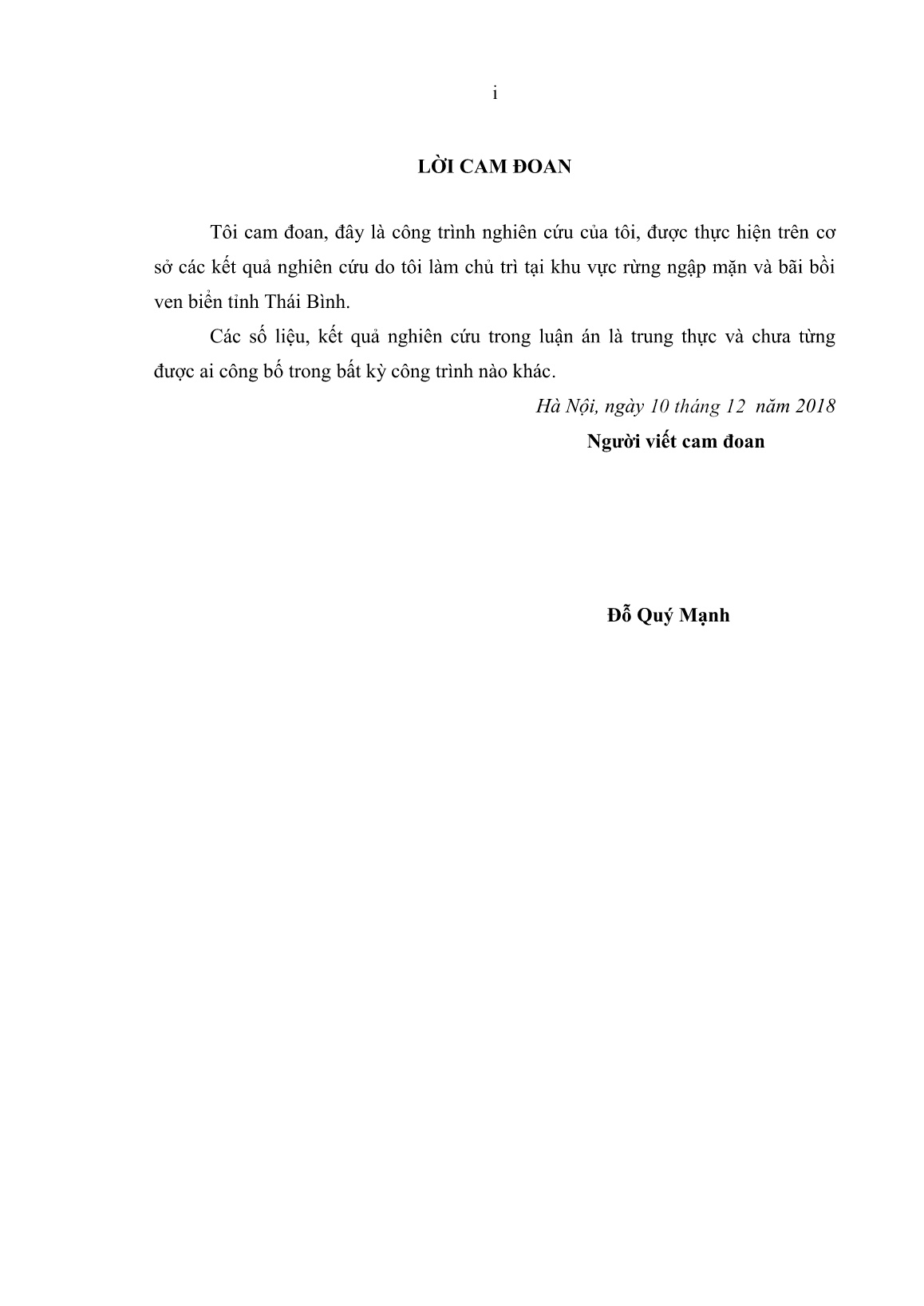 i

LỜI CAM ĐOAN

Tôi cam đoan, đây là công trình nghiên cứu của tôi, được thực hiện trên cơ sở các kết quả nghiên cứu do tôi làm chủ trì tại khu vực rừng ngập mặn và bãi bồi ven biển tỉnh Thái Bình.

Các số liệu, kết quả nghiên cứu trong luận án là trung thực và chưa từng được ai công bố trong bất kỳ công trình nào khác.

Hà Nội, ngày 10 tháng 12 năm 2018

Người viết cam đoan

Đỗ Quý Mạnh